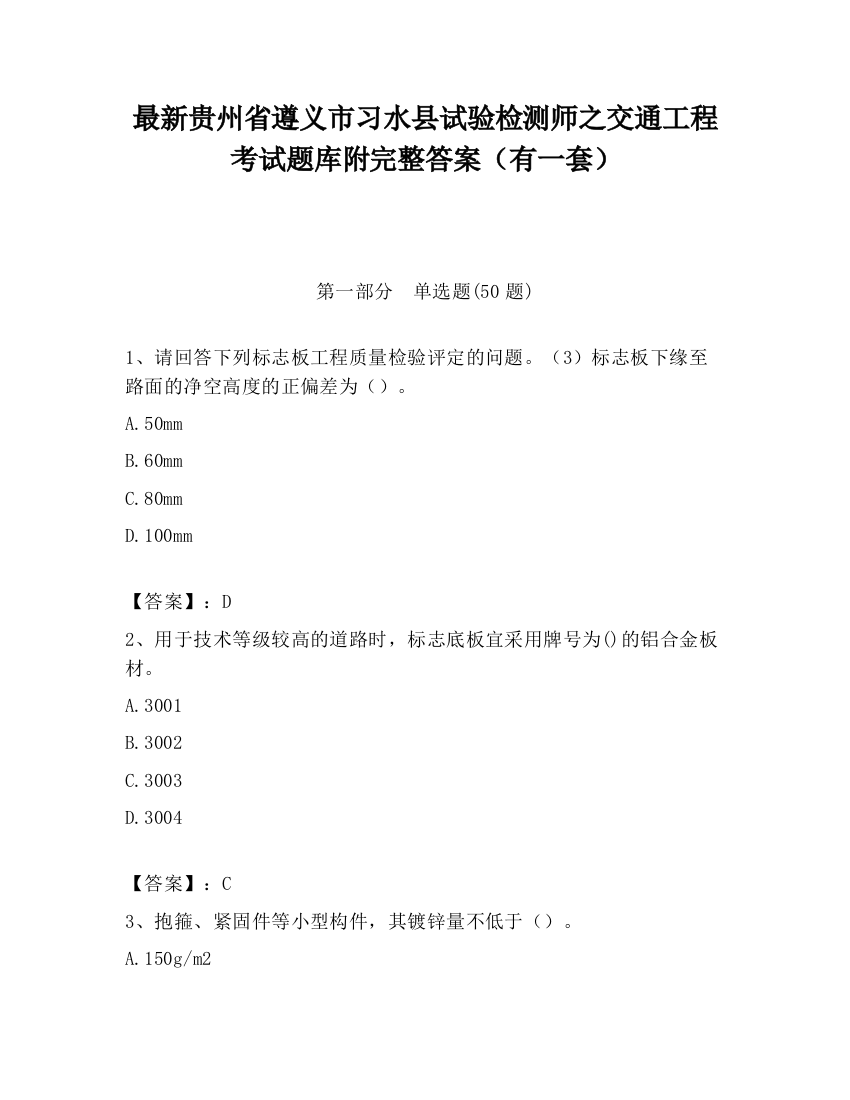 最新贵州省遵义市习水县试验检测师之交通工程考试题库附完整答案（有一套）

第一部分　单选题(50 题)

1、请回答下列标志板工程质量检验评定的问题。（3）标志板下缘至路面的净空高度的正偏差为（）。

A.50mm

B.60mm

C.80mm

D.100mm

【答案】：D

2、用于技术等级较高的道路时，标志底板宜采用牌号为()的铝合金板材。

A.3001

B.3002

C.3003

D.3004

【答案】：C

3、抱箍、紧固件等小型构件，其镀锌量不低于（）。

A.150g/m2